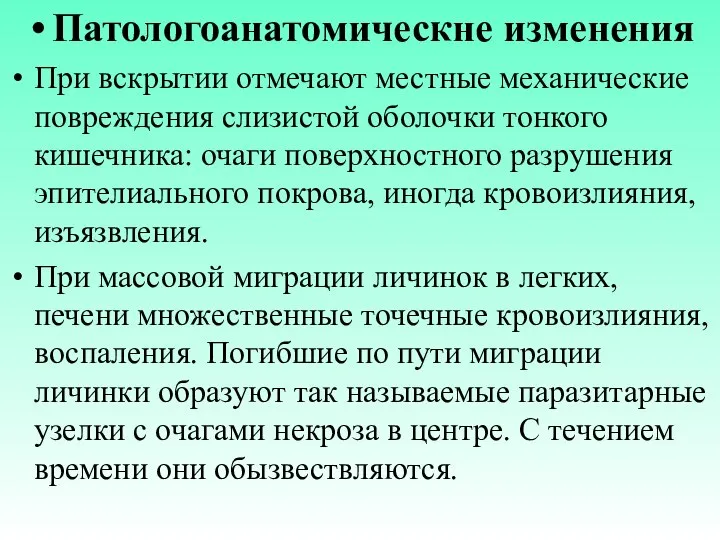 • Патологоанатомическне изменения

• При вскрытии отмечают местные механические повреждения слизистой оболочки тонкого кишечника: очаги поверхностного разрушения эпителиального покрова, иногда кровоизлияния, изъязвления.

• При массовой миграции личинок в легких, печени множественные точечные кровоизлияния, воспаления. Погибшие по пути миграции личинки образуют так называемые паразитарные узелки с очагами некроза в центре. С течением времени они обызвествляются.